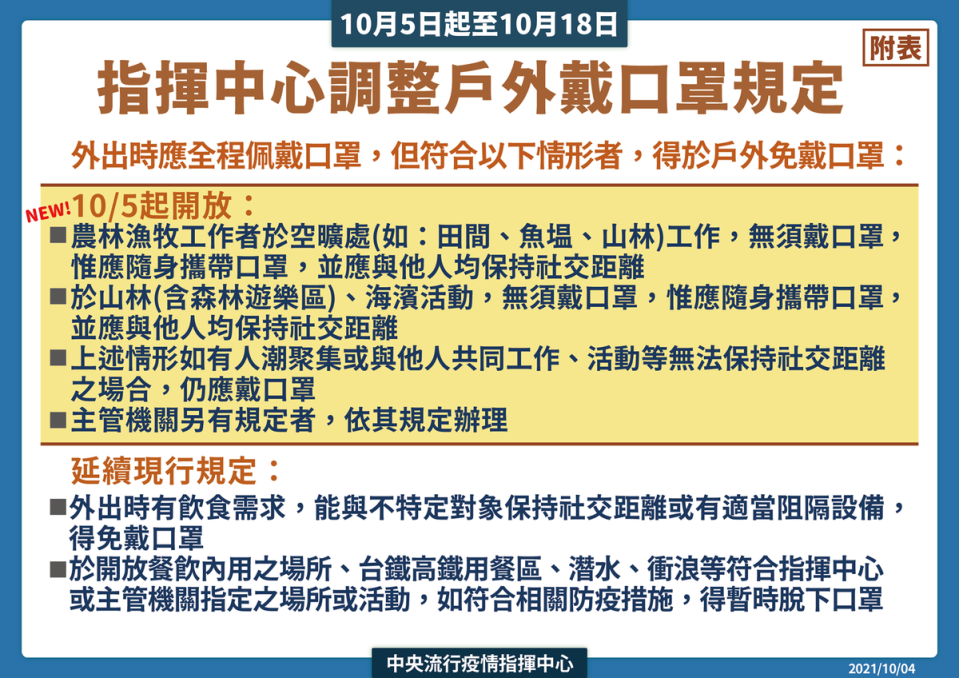 10月5日起至10月18日

附表

指揮中心調整戶外戴口罩規定

外出時應全程佩戴口罩，但符合以下情形者，得於戶外免戴口罩：

NEW!

10/5起開放：

■農林漁牧工作者於空曠處(如：田間、魚塭、山林)工作，無須戴口罩，惟應隨身攜帶口罩，並應與他人均保持社交距離

■於山林(含森林遊樂區)、海濱活動，無須戴口罩，惟應隨身攜帶口罩，並應與他人均保持社交距離

■上述情形如有人潮聚集或與他人共同工作、活動等無法保持社交距離之場合，仍應戴口罩

■主管機關另有規定者，依其規定辦理

延續現行規定：

■外出時有飲食需求，能與不特定對象保持社交距離或有適當阻隔設備，得免戴口罩

■於開放餐飲內用之場所、台鐵高鐵用餐區、潛水、衝浪等符合指揮中心或主管機關指定之場所或活動，如符合相關防疫措施，得暫時脫下口罩

中央流行疫情指揮中心

2021/10/04